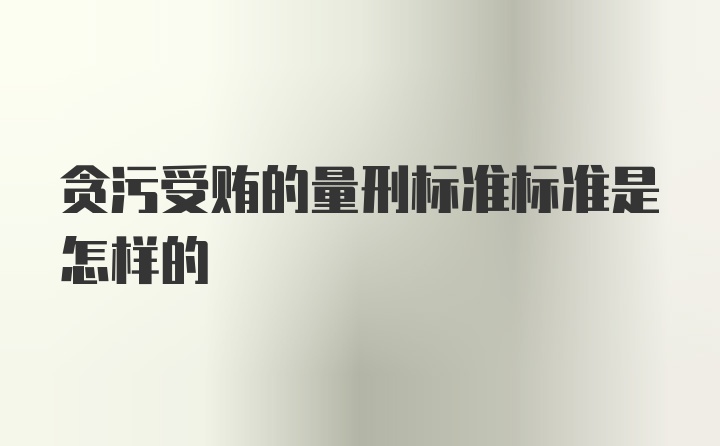 贪污受贿的量刑标准标准是怎样的